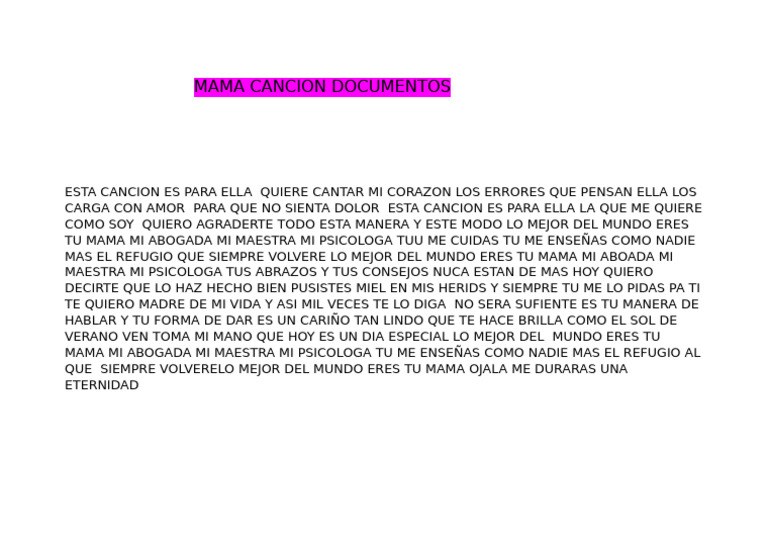 MAMA CANCION DOCUMENTOS

ESTA CANCION ES PARA ELLA QUIERE CANTAR MI CORAZON LOS ERRORES QUE PENSAN ELLA LOS CARGA CON AMOR PARA QUE NO SIENTA DOLOR ESTA CANCION ES PARA ELLA LA QUE ME QUIERE COMO SOY QUIERO AGRADERTE TODO ESTA MANERA Y ESTE MODO LO MEJOR DEL MUNDO ERES TU MAMA MI ABOGADA MI MAESTRA MI PSICOLOGA TUU ME CUIDAS TU ME ENSEÑAS COMO NADIE MAS EL REFUGIO QUE SIEMPRE VOLVERE LO MEJOR DEL MUNDO ERES TU MAMA MI ABOADA MI MAESTRA MI PSICOLOGA TUS ABRAZOS Y TUS CONSEJOS NUCA ESTAN DE MAS HOY QUIERO DECIRTE QUE LO HAZ HECHO BIEN PUSISTES MIEL EN MIS HERIDS Y SIEMPRE TU ME LO PIDAS PA TI TE QUIERO MADRE DE MI VIDA Y ASI MIL VECES TE LO DIGA NO SERA SUFIENTE ES TU MANERA DE HABLAR Y TU FORMA DE DAR ES UN CARIÑO TAN LINDO QUE TE HACE BRILLA COMO EL SOL DE VERANO VEN TOMA MI MANO QUE HOY ES UN DIA ESPECIAL LO MEJOR DEL MUNDO ERES TU MAMA MI ABOGADA MI MAESTRA MI PSICOLOGA TU ME ENSEÑAS COMO NADIE MAS EL REFUGIO AL QUE SIEMPRE VOLVERELO MEJOR DEL MUNDO ERES TU MAMA OJALA ME DURARAS UNA ETERNIDAD